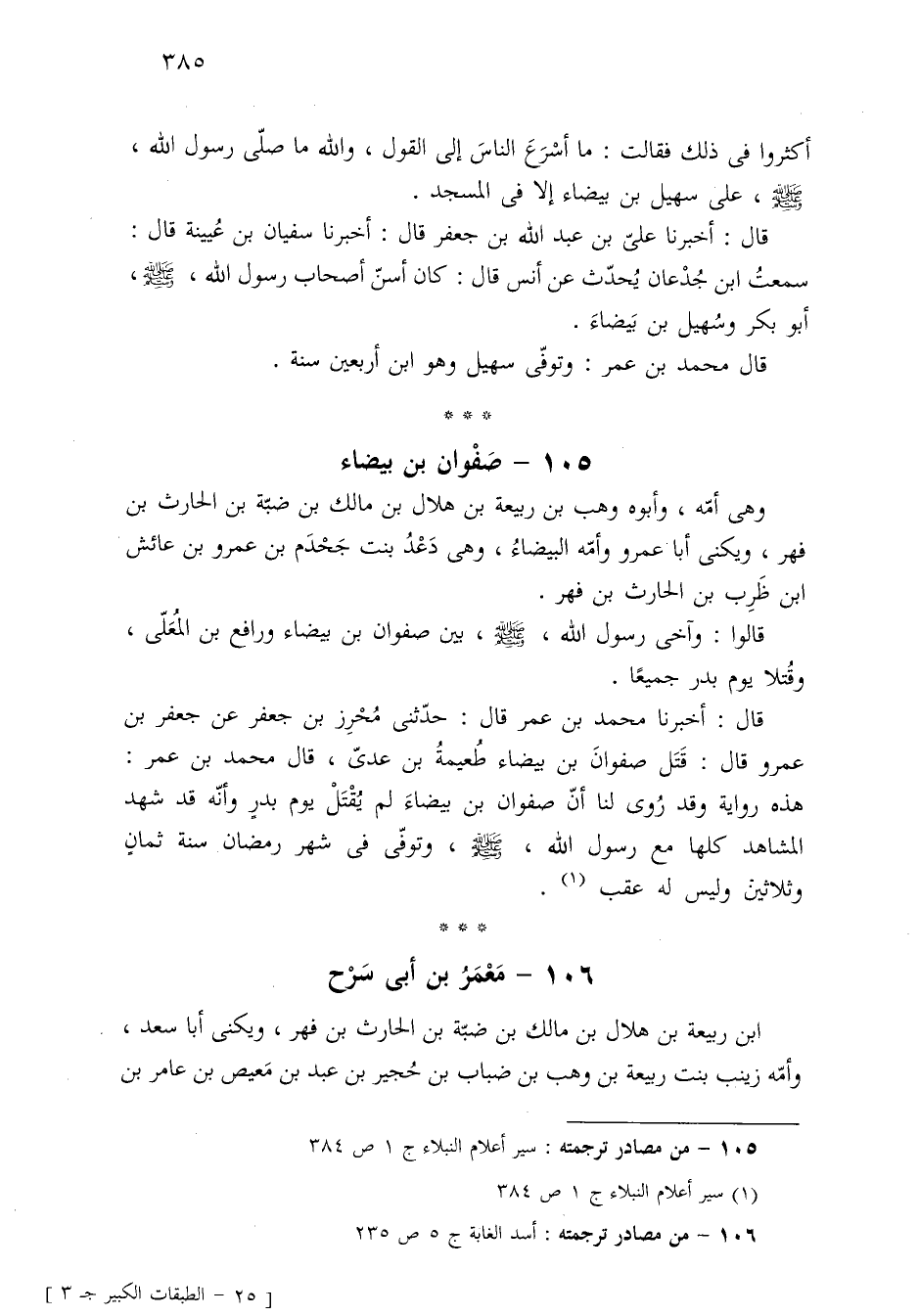 ٣٨٥

أكثروا فى ذلك فقالت : ما أسْرَعَ الناسَ إلى القول ، والله ما صلّى رسول الله ، ﷺ ، على سهيل بن بيضاء إلا فى المسجد .

قال : أخبرنا علىّ بن عبد الله بن جعفر قال : أخبرنا سفيان بن عُيينة قال : سمعتُ ابن جُدْعان يُحدّث عن أنس قال : كان أسنّ أصحاب رسول الله ، ﷺ ، أبو بكر وسُهيل بن بَيضاءَ .

قال محمد بن عمر : وتوفّى سهيل وهو ابن أربعين سنة .

* * *

١٠٥ – صَفْوان بن بيضاء

وهى أمّه ، وأبوه وهب بن ربيعة بن هلال بن مالك بن ضبّة بن الحارث بن فهر ، ويكنى أبا عمرو وأمّه البيضاءُ ، وهى دَعْدُ بنت جَحْدَم بن عمرو بن عائش ابن ظَرِب بن الحارث بن فهر .

قالوا : وآخى رسول الله ، ﷺ ، بين صفوان بن بيضاء ورافع بن المُعَلّى ، وقُتلا يوم بدر جميعًا .

قال : أخبرنا محمد بن عمر قال : حدّثنى مُحْرِز بن جعفر عن جعفر بن عمرو قال : قَتَل صفوانَ بن بيضاء طُعيمةُ بن عدىّ ، قال محمد بن عمر : هذه رواية وقد رُوى لنا أنّ صفوان بن بيضاءَ لم يُقْتَلْ يوم بدرٍ وأنّه قد شهد المشاهد كلها مع رسول الله ، ﷺ ، وتوفّى فى شهر رمضان سنة ثمانٍ وثلاثين وليس له عقب (١) .

* * *

١٠٦ – مَعْمَرُ بن أبى سَرْح

ابن ربيعة بن هلال بن مالك بن ضبّة بن الحارث بن فهر ، ويكنى أبا سعد ، وأمّه زينب بنت ربيعة بن وهب بن ضباب بن حُجير بن عبد بن مَعيص بن عامر بن

١٠٥ – من مصادر ترجمته : سير أعلام النبلاء ج ١ ص ٣٨٤

(١) سير أعلام النبلاء ج ١ ص ٣٨٤

١٠٦ – من مصادر ترجمته : أسد الغابة ج ٥ ص ٢٣٥

[ ٢٥ – الطبقات الكبير جـ ٣ ]